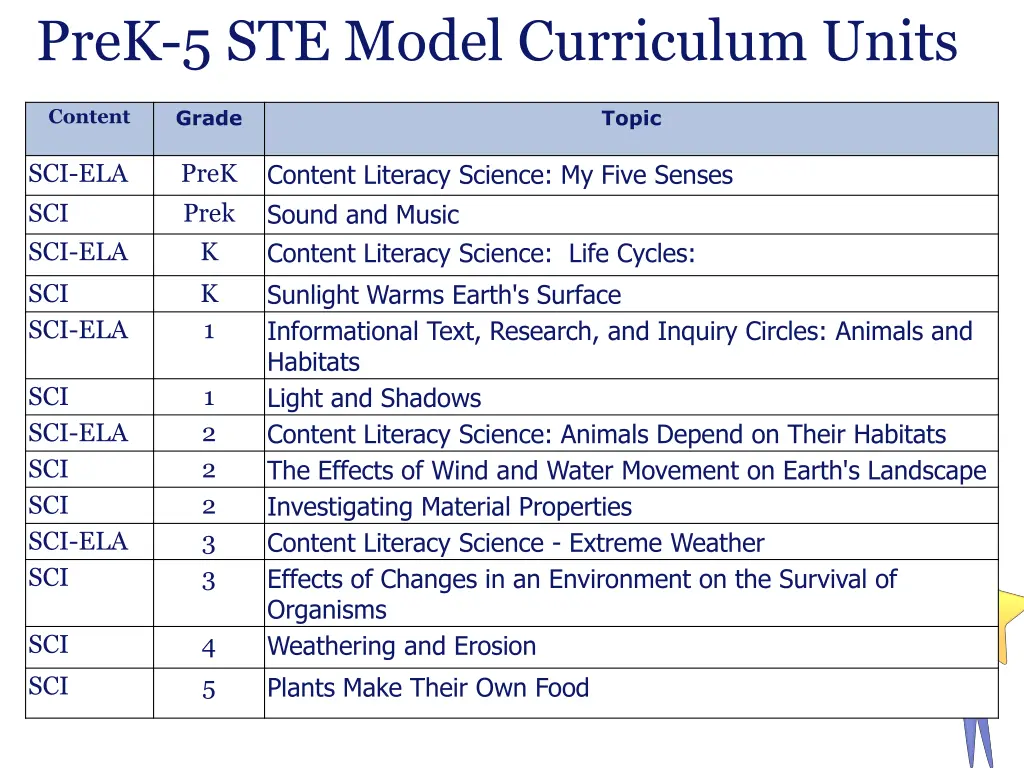 PreK-5 STE Model Curriculum Units

| Content | Grade | Topic |
|---|---|---|
| SCI-ELA | PreK | Content Literacy Science: My Five Senses |
| SCI | Prek | Sound and Music |
| SCI-ELA | K | Content Literacy Science: Life Cycles: |
| SCI | K | Sunlight Warms Earth's Surface |
| SCI-ELA | 1 | Informational Text, Research, and Inquiry Circles: Animals and Habitats |
| SCI | 1 | Light and Shadows |
| SCI-ELA | 2 | Content Literacy Science: Animals Depend on Their Habitats |
| SCI | 2 | The Effects of Wind and Water Movement on Earth's Landscape |
| SCI | 2 | Investigating Material Properties |
| SCI-ELA | 3 | Content Literacy Science - Extreme Weather |
| SCI | 3 | Effects of Changes in an Environment on the Survival of Organisms |
| SCI | 4 | Weathering and Erosion |
| SCI | 5 | Plants Make Their Own Food |